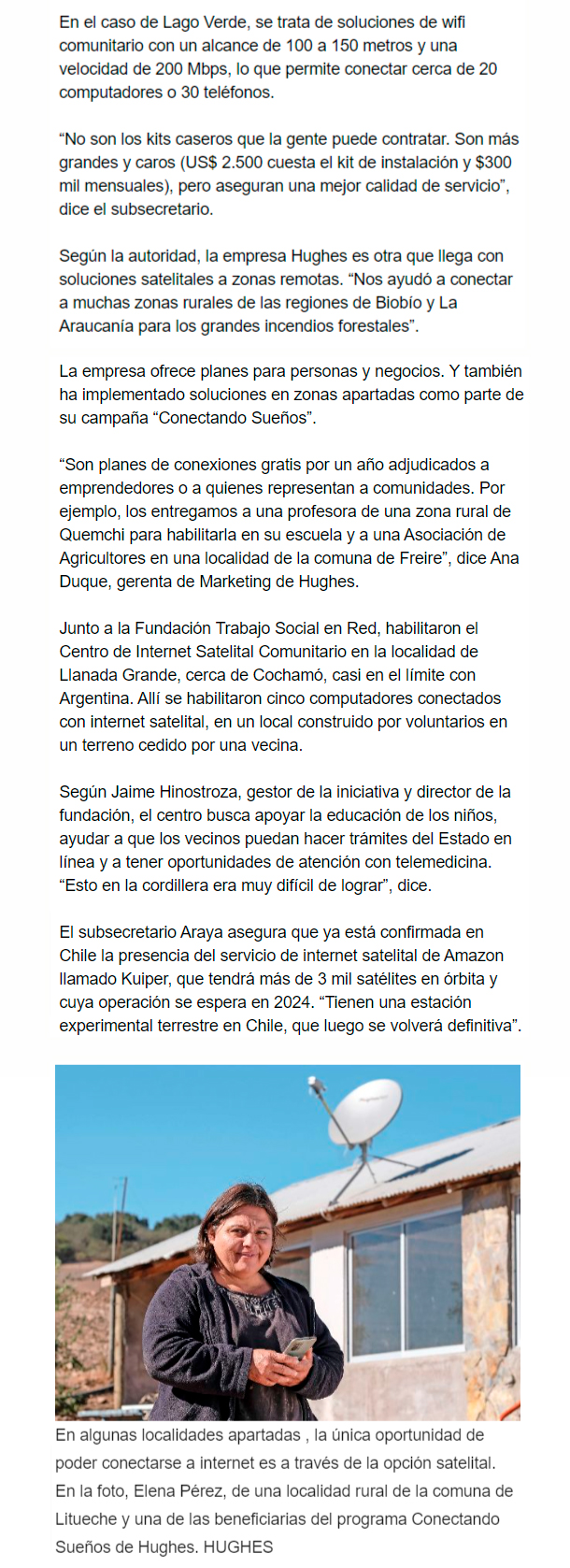 En el caso de Lago Verde, se trata de soluciones de wifi comunitario con un alcance de 100 a 150 metros y una velocidad de 200 Mbps, lo que permite conectar cerca de 20 computadores o 30 teléfonos.

“No son los kits caseros que la gente puede contratar. Son más grandes y caros (US$ 2.500 cuesta el kit de instalación y $300 mil mensuales), pero aseguran una mejor calidad de servicio”, dice el subsecretario.

Según la autoridad, la empresa Hughes es otra que llega con soluciones satelitales a zonas remotas. “Nos ayudó a conectar a muchas zonas rurales de las regiones de Biobío y La Araucanía para los grandes incendios forestales”.

La empresa ofrece planes para personas y negocios. Y también ha implementado soluciones en zonas apartadas como parte de su campaña “Conectando Sueños”.

“Son planes de conexiones gratis por un año adjudicados a emprendedores o a quienes representan a comunidades. Por ejemplo, los entregamos a una profesora de una zona rural de Quemchi para habilitarla en su escuela y a una Asociación de Agricultores en una localidad de la comuna de Freire”, dice Ana Duque, gerenta de Marketing de Hughes.

Junto a la Fundación Trabajo Social en Red, habilitaron el Centro de Internet Satelital Comunitario en la localidad de Llanada Grande, cerca de Cochamó, casi en el límite con Argentina. Allí se habilitaron cinco computadores conectados con internet satelital, en un local construido por voluntarios en un terreno cedido por una vecina.

Según Jaime Hinostroza, gestor de la iniciativa y director de la fundación, el centro busca apoyar la educación de los niños, ayudar a que los vecinos puedan hacer trámites del Estado en línea y a tener oportunidades de atención con telemedicina. “Esto en la cordillera era muy difícil de lograr”, dice.

El subsecretario Araya asegura que ya está confirmada en Chile la presencia del servicio de internet satelital de Amazon llamado Kuiper, que tendrá más de 3 mil satélites en órbita y cuya operación se espera en 2024. “Tienen una estación experimental terrestre en Chile, que luego se volverá definitiva”.

En algunas localidades apartadas , la única oportunidad de poder conectarse a internet es a través de la opción satelital. En la foto, Elena Pérez, de una localidad rural de la comuna de Litueche y una de las beneficiarias del programa Conectando Sueños de Hughes. HUGHES